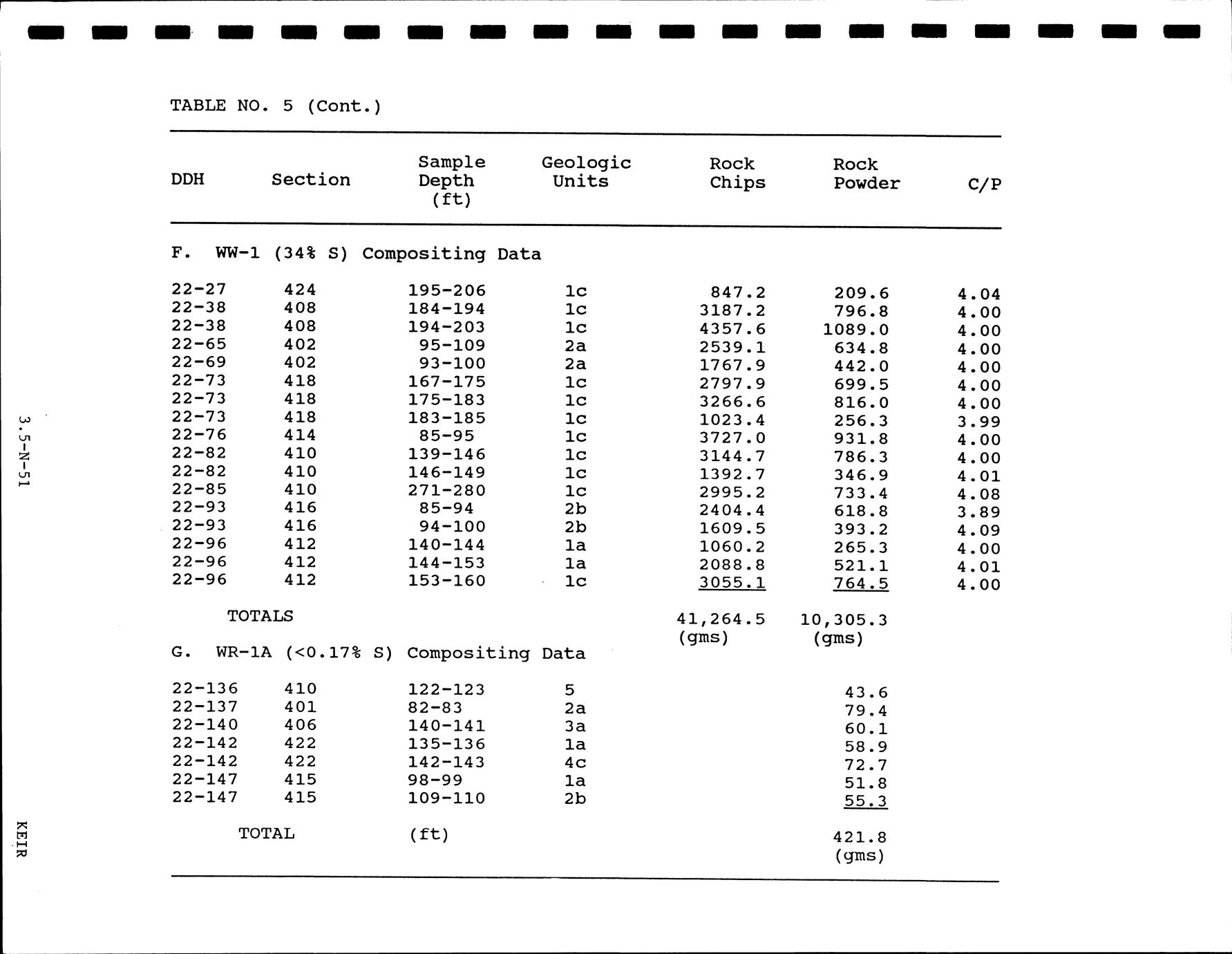 TABLE NO. 5 (Cont.)

| DDH | Section | Sample Depth (ft) | Geologic Units | Rock Chips | Rock Powder | C/P |
|---|---|---|---|---|---|---|
| F. WW-1 (34% S) Compositing Data | | | | | | |
| 22-27 | 424 | 195-206 | 1c | 847.2 | 209.6 | 4.04 |
| 22-38 | 408 | 184-194 | 1c | 3187.2 | 796.8 | 4.00 |
| 22-38 | 408 | 194-203 | 1c | 4357.6 | 1089.0 | 4.00 |
| 22-65 | 402 | 95-109 | 2a | 2539.1 | 634.8 | 4.00 |
| 22-69 | 402 | 93-100 | 2a | 1767.9 | 442.0 | 4.00 |
| 22-73 | 418 | 167-175 | 1c | 2797.9 | 699.5 | 4.00 |
| 22-73 | 418 | 175-183 | 1c | 3266.6 | 816.0 | 4.00 |
| 22-73 | 418 | 183-185 | 1c | 1023.4 | 256.3 | 3.99 |
| 22-76 | 414 | 85-95 | 1c | 3727.0 | 931.8 | 4.00 |
| 22-82 | 410 | 139-146 | 1c | 3144.7 | 786.3 | 4.00 |
| 22-82 | 410 | 146-149 | 1c | 1392.7 | 346.9 | 4.01 |
| 22-85 | 410 | 271-280 | 1c | 2995.2 | 733.4 | 4.08 |
| 22-93 | 416 | 85-94 | 2b | 2404.4 | 618.8 | 3.89 |
| 22-93 | 416 | 94-100 | 2b | 1609.5 | 393.2 | 4.09 |
| 22-96 | 412 | 140-144 | 1a | 1060.2 | 265.3 | 4.00 |
| 22-96 | 412 | 144-153 | 1a | 2088.8 | 521.1 | 4.01 |
| 22-96 | 412 | 153-160 | 1c | 3055.1 | 764.5 | 4.00 |
| TOTALS | | | | 41,264.5 (gms) | 10,305.3 (gms) | |
| G. WR-1A (<0.17% S) Compositing Data | | | | | | |
| 22-136 | 410 | 122-123 | 5 | | 43.6 | |
| 22-137 | 401 | 82-83 | 2a | | 79.4 | |
| 22-140 | 406 | 140-141 | 3a | | 60.1 | |
| 22-142 | 422 | 135-136 | 1a | | 58.9 | |
| 22-142 | 422 | 142-143 | 4c | | 72.7 | |
| 22-147 | 415 | 98-99 | 1a | | 51.8 | |
| 22-147 | 415 | 109-110 | 2b | | 55.3 | |
| TOTAL | | (ft) | | | 421.8 (gms) | |

3.5-N-51

KEIR